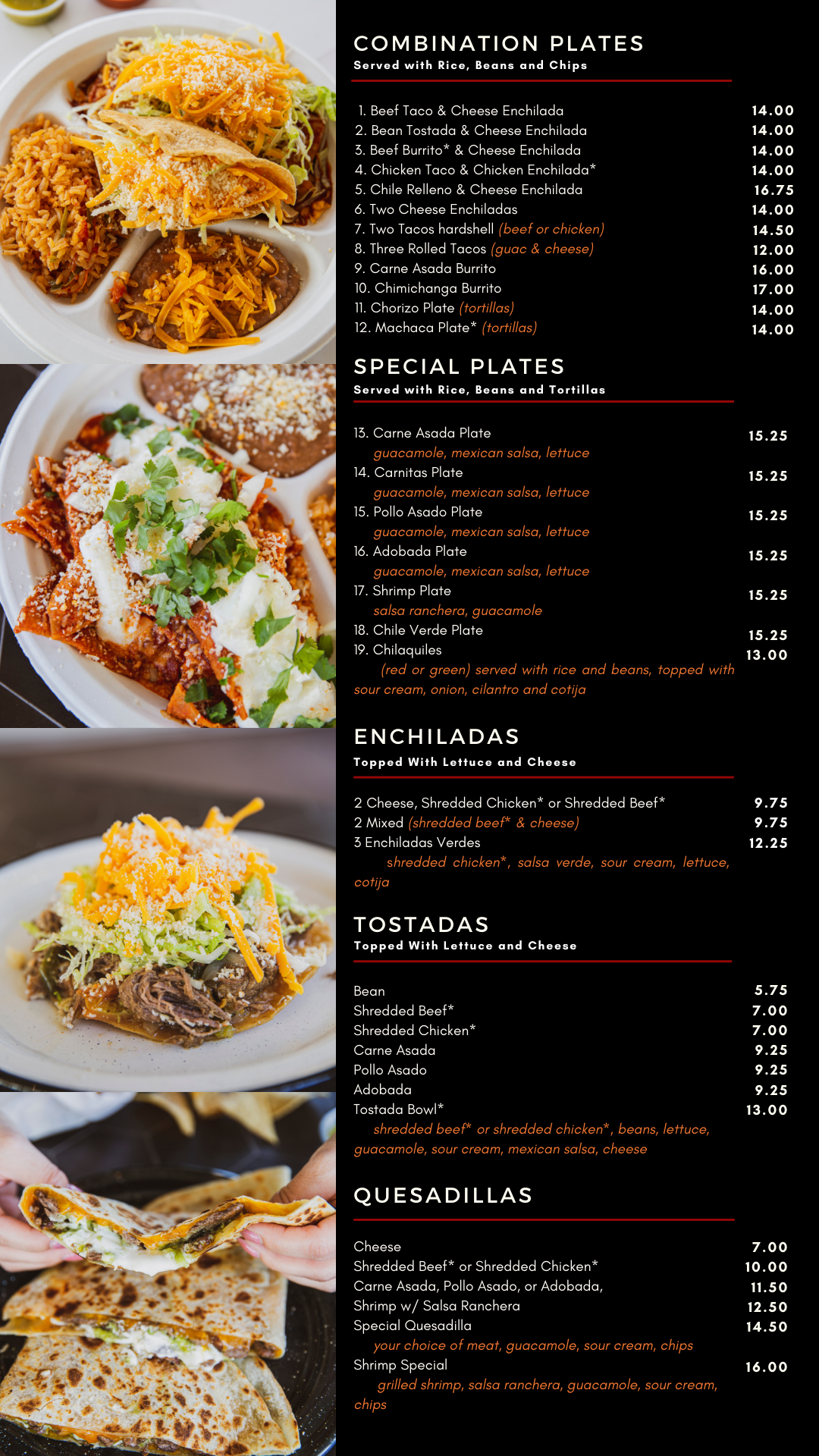 COMBINATION PLATES
Served with Rice, Beans and Chips

1. Beef Taco & Cheese Enchilada 14.00
2. Bean Tostada & Cheese Enchilada 14.00
3. Beef Burrito* & Cheese Enchilada 14.00
4. Chicken Taco & Chicken Enchilada* 14.00
5. Chile Relleno & Cheese Enchilada 16.75
6. Two Cheese Enchiladas 14.00
7. Two Tacos hardshell (beef or chicken) 14.50
8. Three Rolled Tacos (guac & cheese) 12.00
9. Carne Asada Burrito 16.00
10. Chimichanga Burrito 17.00
11. Chorizo Plate (tortillas) 14.00
12. Machaca Plate* (tortillas) 14.00

SPECIAL PLATES
Served with Rice, Beans and Tortillas

13. Carne Asada Plate 15.25
guacamole, mexican salsa, lettuce
14. Carnitas Plate 15.25
guacamole, mexican salsa, lettuce
15. Pollo Asado Plate 15.25
guacamole, mexican salsa, lettuce
16. Adobada Plate 15.25
guacamole, mexican salsa, lettuce
17. Shrimp Plate 15.25
salsa ranchera, guacamole
18. Chile Verde Plate 15.25
19. Chilaquiles 13.00
(red or green) served with rice and beans, topped with sour cream, onion, cilantro and cotija

ENCHILADAS
Topped With Lettuce and Cheese

2 Cheese, Shredded Chicken* or Shredded Beef* 9.75
2 Mixed (shredded beef* & cheese) 9.75
3 Enchiladas Verdes 12.25
shredded chicken*, salsa verde, sour cream, lettuce, cotija

TOSTADAS
Topped With Lettuce and Cheese

Bean 5.75
Shredded Beef* 7.00
Shredded Chicken* 7.00
Carne Asada 9.25
Pollo Asado 9.25
Adobada 9.25
Tostada Bowl* 13.00
shredded beef* or shredded chicken*, beans, lettuce, guacamole, sour cream, mexican salsa, cheese

QUESADILLAS

Cheese 7.00
Shredded Beef* or Shredded Chicken* 10.00
Carne Asada, Pollo Asado, or Adobada, 11.50
Shrimp w/ Salsa Ranchera 12.50
Special Quesadilla 14.50
your choice of meat, guacamole, sour cream, chips
Shrimp Special 16.00
grilled shrimp, salsa ranchera, guacamole, sour cream, chips